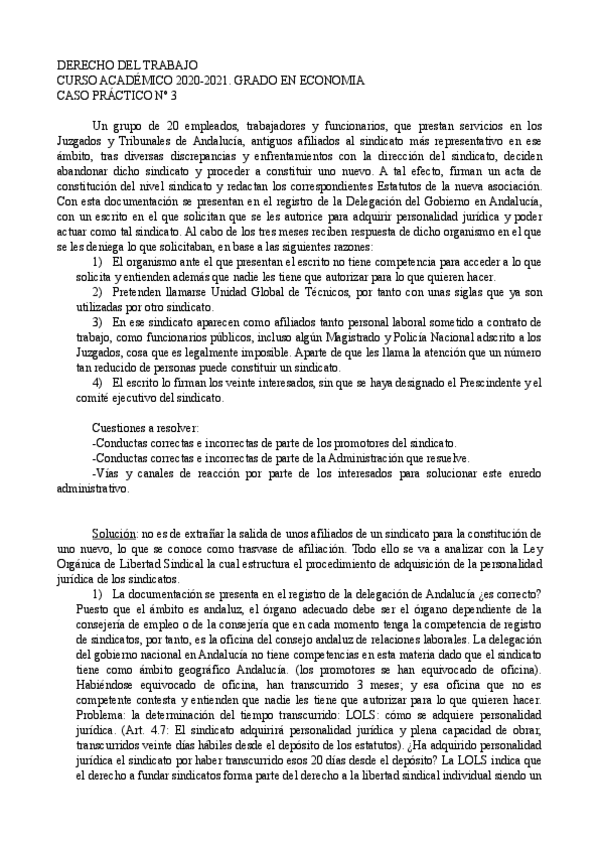 DERECHO DEL TRABAJO
CURSO ACADÉMICO 2020-2021. GRADO EN ECONOMIA
CASO PRÁCTICO Nº 3

Un grupo de 20 empleados, trabajadores y funcionarios, que prestan servicios en los Juzgados y Tribunales de Andalucía, antiguos afiliados al sindicato más representativo en ese ámbito, tras diversas discrepancias y enfrentamientos con la dirección del sindicato, deciden abandonar dicho sindicato y proceder a constituir uno nuevo. A tal efecto, firman un acta de constitución del nivel sindicato y redactan los correspondientes Estatutos de la nueva asociación. Con esta documentación se presentan en el registro de la Delegación del Gobierno en Andalucía, con un escrito en el que solicitan que se les autorice para adquirir personalidad jurídica y poder actuar como tal sindicato. Al cabo de los tres meses reciben respuesta de dicho organismo en el que se les deniega lo que solicitaban, en base a las siguientes razones:

1) El organismo ante el que presentan el escrito no tiene competencia para acceder a lo que solicita y entienden además que nadie les tiene que autorizar para lo que quieren hacer.
2) Pretenden llamarse Unidad Global de Técnicos, por tanto con unas siglas que ya son utilizadas por otro sindicato.
3) En ese sindicato aparecen como afiliados tanto personal laboral sometido a contrato de trabajo, como funcionarios públicos, incluso algún Magistrado y Policía Nacional adscrito a los Juzgados, cosa que es legalmente imposible. Aparte de que les llama la atención que un número tan reducido de personas puede constituir un sindicato.
4) El escrito lo firman los veinte interesados, sin que se haya designado el Prescindente y el comité ejecutivo del sindicato.

Cuestiones a resolver:
-Conductas correctas e incorrectas de parte de los promotores del sindicato.
-Conductas correctas e incorrectas de parte de la Administración que resuelve.
-Vías y canales de reacción por parte de los interesados para solucionar este enredo administrativo.

Solución: no es de extrañar la salida de unos afiliados de un sindicato para la constitución de uno nuevo, lo que se conoce como trasvase de afiliación. Todo ello se va a analizar con la Ley Orgánica de Libertad Sindical la cual estructura el procedimiento de adquisición de la personalidad jurídica de los sindicatos.

1) La documentación se presenta en el registro de la delegación de Andalucía ¿es correcto? Puesto que el ámbito es andaluz, el órgano adecuado debe ser el órgano dependiente de la consejería de empleo o de la consejería que en cada momento tenga la competencia de registro de sindicatos, por tanto, es la oficina del consejo andaluz de relaciones laborales. La delegación del gobierno nacional en Andalucía no tiene competencias en esta materia dado que el sindicato tiene como ámbito geográfico Andalucía. (los promotores se han equivocado de oficina). Habiéndose equivocado de oficina, han transcurrido 3 meses; y esa oficina que no es competente contesta y entienden que nadie les tiene que autorizar para lo que quieren hacer. Problema: la determinación del tiempo transcurrido: LOLS: cómo se adquiere personalidad jurídica. (Art. 4.7: El sindicato adquirirá personalidad jurídica y plena capacidad de obrar, transcurridos veinte días hábiles desde el depósito de los estatutos). ¿Ha adquirido personalidad jurídica el sindicato por haber transcurrido esos 20 días desde el depósito? La LOLS indica que el derecho a fundar sindicatos forma parte del derecho a la libertad sindical individual siendo un